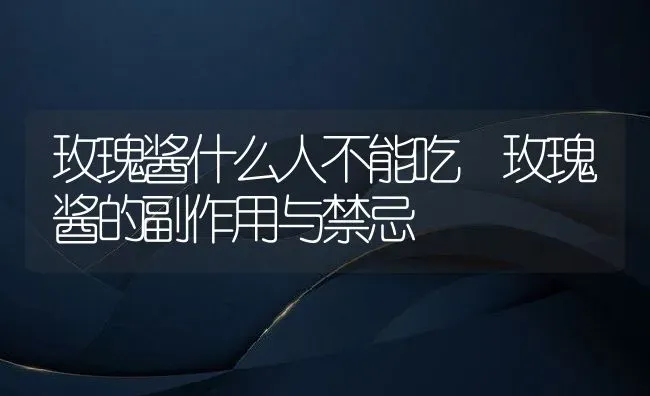 玫瑰酱什么人不能吃 玫瑰酱的副作用与禁忌